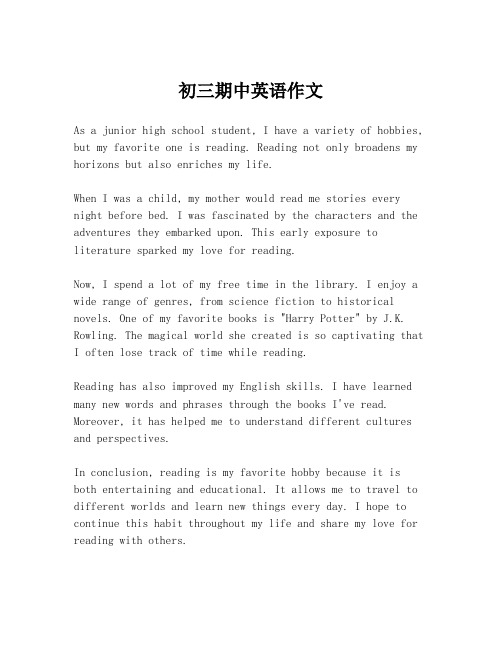 初三期中英语作文

As a junior high school student, I have a variety of hobbies, but my favorite one is reading. Reading not only broadens my horizons but also enriches my life.

When I was a child, my mother would read me stories every night before bed. I was fascinated by the characters and the adventures they embarked upon. This early exposure to literature sparked my love for reading.

Now, I spend a lot of my free time in the library. I enjoy a wide range of genres, from science fiction to historical novels. One of my favorite books is "Harry Potter" by J.K. Rowling. The magical world she created is so captivating that I often lose track of time while reading.

Reading has also improved my English skills. I have learned many new words and phrases through the books I've read. Moreover, it has helped me to understand different cultures and perspectives.

In conclusion, reading is my favorite hobby because it is both entertaining and educational. It allows me to travel to different worlds and learn new things every day. I hope to continue this habit throughout my life and share my love for reading with others.